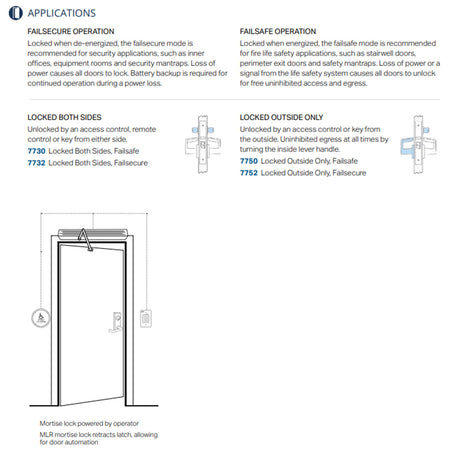 APPLICATIONS

FAILSECURE OPERATION

Locked when de-energized, the failsecure mode is recommended for security applications, such as inner offices, equipment rooms and security mantraps. Loss of power causes all doors to lock. Battery backup is required for continued operation during a power loss.

FAILSAFE OPERATION

Locked when energized, the failsafe mode is recommended for fire life safety applications, such as stairwell doors, perimeter exit doors and safety mantraps. Loss of power or a signal from the life safety system causes all doors to unlock for free uninhibited access and egress.

LOCKED BOTH SIDES

Unlocked by an access control, remote control or key from either side.

7730 Locked Both Sides, Failsafe

7732 Locked Both Sides, Failsecure

LOCKED OUTSIDE ONLY

Unlocked by an access control or key from the outside. Uninhibited egress at all times by turning the inside lever handle.

7750 Locked Outside Only, Failsafe

7752 Locked Outside Only, Failsecure

Mortise lock powered by operator

MLR mortise lock retracts latch, allowing for door automation